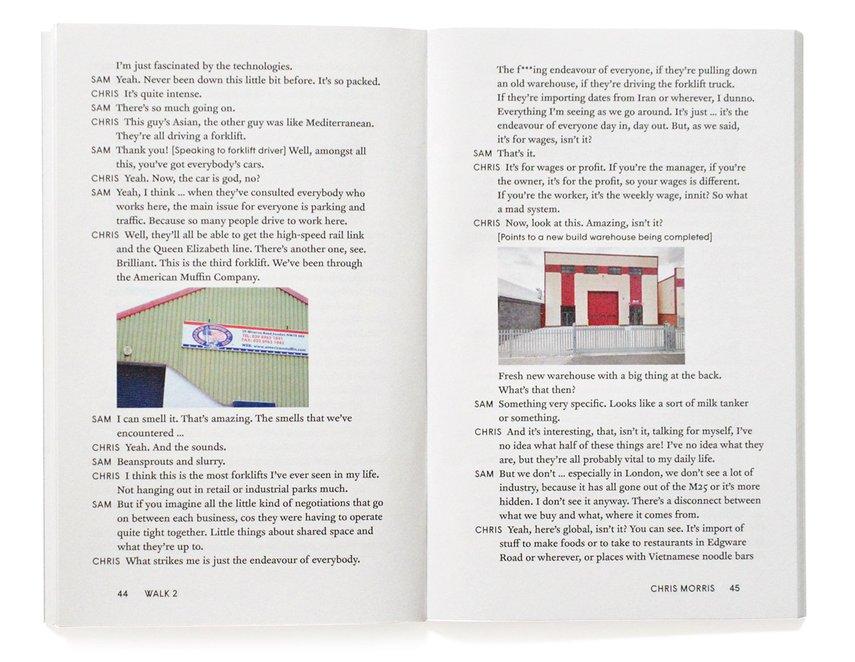 I'm just fascinated by the technologies.

SAM Yeah. Never been down this little bit before. It's so packed.

CHRIS It's quite intense.

SAM There's so much going on.

CHRIS This guy's Asian, the other guy was like Mediterranean. They're all driving a forklift.

SAM Thank you! [Speaking to forklift driver] Well, amongst all this, you've got everybody's cars.

CHRIS Yeah. Now, the car is god, no?

SAM Yeah, I think ... when they've consulted everybody who works here, the main issue for everyone is parking and traffic. Because so many people drive to work here.

CHRIS Well, they'll all be able to get the high-speed rail link and the Queen Elizabeth line. There's another one, see. Brilliant. This is the third forklift. We've been through the American Muffin Company.

SAM I can smell it. That's amazing. The smells that we've encountered ...

CHRIS Yeah. And the sounds.

SAM Beansprouts and slurry.

CHRIS I think this is the most forklifts I've ever seen in my life. Not hanging out in retail or industrial parks much.

SAM But if you imagine all the little kind of negotiations that go on between each business, cos they were having to operate quite tight together. Little things about shared space and what they're up to.

CHRIS What strikes me is just the endeavour of everybody.

44 WALK 2

The f***ing endeavour of everyone, if they're pulling down an old warehouse, if they're driving the forklift truck. If they're importing dates from Iran or wherever, I dunno. Everything I'm seeing as we go around. It's just ... it's the endeavour of everyone day in, day out. But, as we said, it's for wages, isn't it?

SAM That's it.

CHRIS It's for wages or profit. If you're the manager, if you're the owner, it's for the profit, so your wages is different. If you're the worker, it's the weekly wage, innit? So what a mad system.

CHRIS Now, look at this. Amazing, isn't it? [Points to a new build warehouse being completed]

Fresh new warehouse with a big thing at the back. What's that then?

SAM Something very specific. Looks like a sort of milk tanker or something.

CHRIS And it's interesting, that, isn't it, talking for myself, I've no idea what half of these things are! I've no idea what they are, but they're all probably vital to my daily life.

SAM But we don't ... especially in London, we don't see a lot of industry, because it has all gone out of the M25 or it's more hidden. I don't see it anyway. There's a disconnect between what we buy and what, where it comes from.

CHRIS Yeah, here's global, isn't it? You can see. It's import of stuff to make foods or to take to restaurants in Edgware Road or wherever, or places with Vietnamese noodle bars

CHRIS MORRIS 45